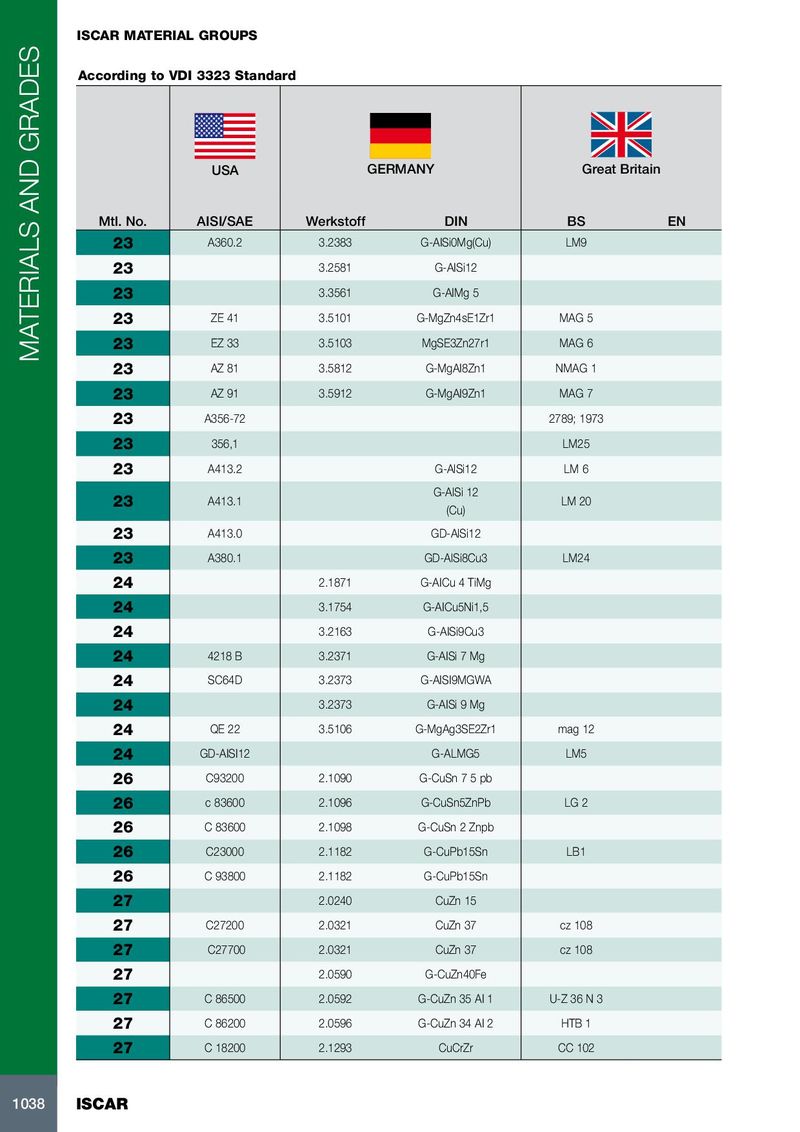 MATERIALS AND GRADES

ISCAR MATERIAL GROUPS

According to VDI 3323 Standard

| | USA | GERMANY | | Great Britain | |
|---|---|---|---|---|---|
| Mtl. No. | AISI/SAE | Werkstoff | DIN | BS | EN |
| 23 | A360.2 | 3.2383 | G-AlSi0Mg(Cu) | LM9 | |
| 23 | | 3.2581 | G-AlSi12 | | |
| 23 | | 3.3561 | G-AlMg 5 | | |
| 23 | ZE 41 | 3.5101 | G-MgZn4sE1Zr1 | MAG 5 | |
| 23 | EZ 33 | 3.5103 | MgSE3Zn27r1 | MAG 6 | |
| 23 | AZ 81 | 3.5812 | G-MgAl8Zn1 | NMAG 1 | |
| 23 | AZ 91 | 3.5912 | G-MgAl9Zn1 | MAG 7 | |
| 23 | A356-72 | | | 2789; 1973 | |
| 23 | 356,1 | | | LM25 | |
| 23 | A413.2 | | G-AlSi12 | LM 6 | |
| 23 | A413.1 | | G-AlSi 12 (Cu) | LM 20 | |
| 23 | A413.0 | | GD-AlSi12 | | |
| 23 | A380.1 | | GD-AlSi8Cu3 | LM24 | |
| 24 | | 2.1871 | G-AlCu 4 TiMg | | |
| 24 | | 3.1754 | G-AlCu5Ni1,5 | | |
| 24 | | 3.2163 | G-AlSi9Cu3 | | |
| 24 | 4218 B | 3.2371 | G-AlSi 7 Mg | | |
| 24 | SC64D | 3.2373 | G-AlSI9MGWA | | |
| 24 | | 3.2373 | G-AlSi 9 Mg | | |
| 24 | QE 22 | 3.5106 | G-MgAg3SE2Zr1 | mag 12 | |
| 24 | GD-AlSI12 | | G-ALMG5 | LM5 | |
| 26 | C93200 | 2.1090 | G-CuSn 7 5 pb | | |
| 26 | c 83600 | 2.1096 | G-CuSn5ZnPb | LG 2 | |
| 26 | C 83600 | 2.1098 | G-CuSn 2 Znpb | | |
| 26 | C23000 | 2.1182 | G-CuPb15Sn | LB1 | |
| 26 | C 93800 | 2.1182 | G-CuPb15Sn | | |
| 27 | | 2.0240 | CuZn 15 | | |
| 27 | C27200 | 2.0321 | CuZn 37 | cz 108 | |
| 27 | C27700 | 2.0321 | CuZn 37 | cz 108 | |
| 27 | | 2.0590 | G-CuZn40Fe | | |
| 27 | C 86500 | 2.0592 | G-CuZn 35 Al 1 | U-Z 36 N 3 | |
| 27 | C 86200 | 2.0596 | G-CuZn 34 Al 2 | HTB 1 | |
| 27 | C 18200 | 2.1293 | CuCrZr | CC 102 | |

1038 ISCAR